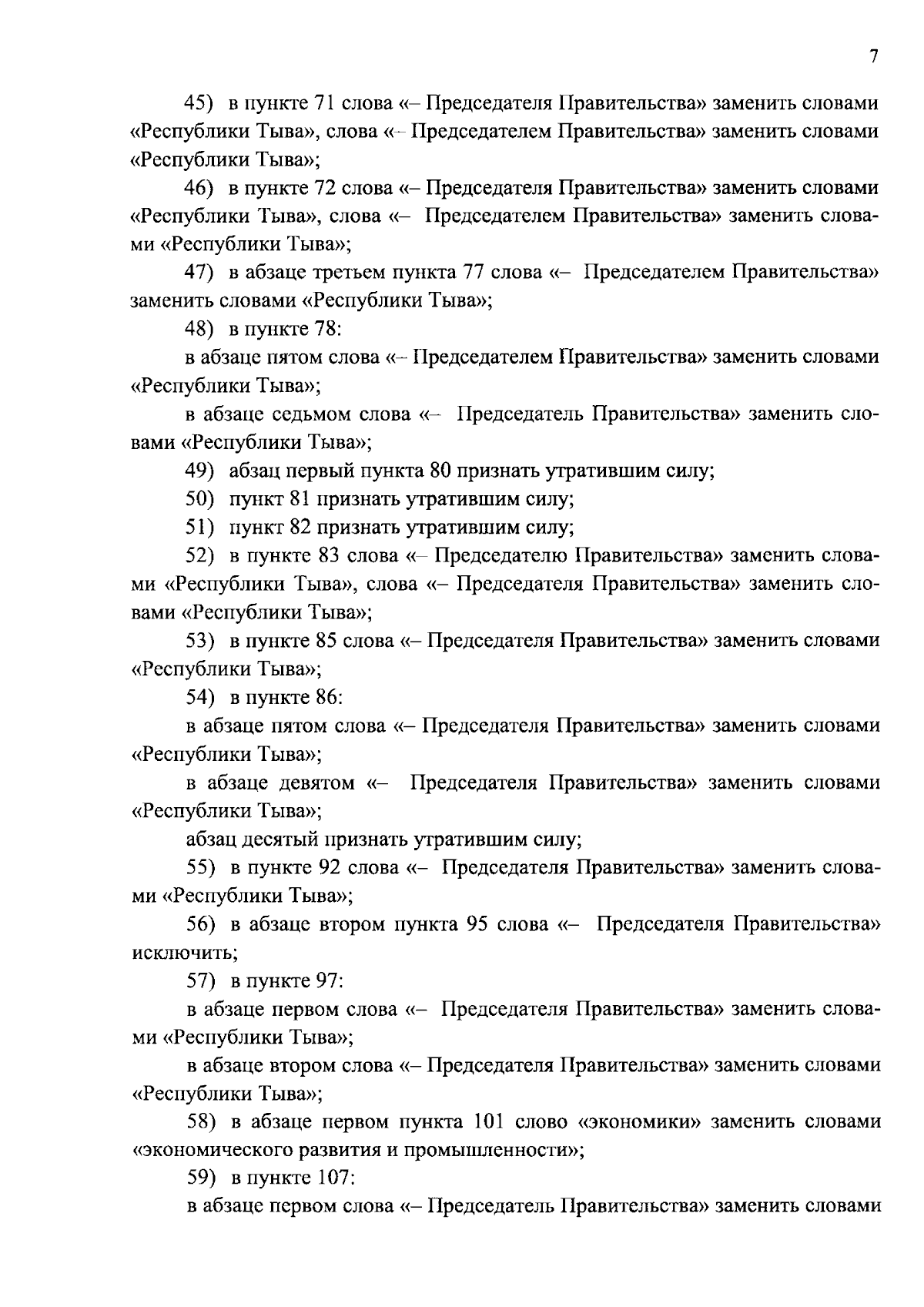 7

45) в пункте 71 слова «– Председателя Правительства» заменить словами «Республики Тыва», слова «– Председателем Правительства» заменить словами «Республики Тыва»;

46) в пункте 72 слова «– Председателя Правительства» заменить словами «Республики Тыва», слова «– Председателем Правительства» заменить словами «Республики Тыва»;

47) в абзаце третьем пункта 77 слова «– Председателем Правительства» заменить словами «Республики Тыва»;

48) в пункте 78:

в абзаце пятом слова «– Председателем Правительства» заменить словами «Республики Тыва»;

в абзаце седьмом слова «– Председатель Правительства» заменить словами «Республики Тыва»;

49) абзац первый пункта 80 признать утратившим силу;

50) пункт 81 признать утратившим силу;

51) пункт 82 признать утратившим силу;

52) в пункте 83 слова «– Председателю Правительства» заменить словами «Республики Тыва», слова «– Председателя Правительства» заменить словами «Республики Тыва»;

53) в пункте 85 слова «– Председателя Правительства» заменить словами «Республики Тыва»;

54) в пункте 86:

в абзаце пятом слова «– Председателя Правительства» заменить словами «Республики Тыва»;

в абзаце девятом «– Председателя Правительства» заменить словами «Республики Тыва»;

абзац десятый признать утратившим силу;

55) в пункте 92 слова «– Председателя Правительства» заменить словами «Республики Тыва»;

56) в абзаце втором пункта 95 слова «– Председателя Правительства» исключить;

57) в пункте 97:

в абзаце первом слова «– Председателя Правительства» заменить словами «Республики Тыва»;

в абзаце втором слова «– Председателя Правительства» заменить словами «Республики Тыва»;

58) в абзаце первом пункта 101 слово «экономики» заменить словами «экономического развития и промышленности»;

59) в пункте 107:

в абзаце первом слова «– Председатель Правительства» заменить словами